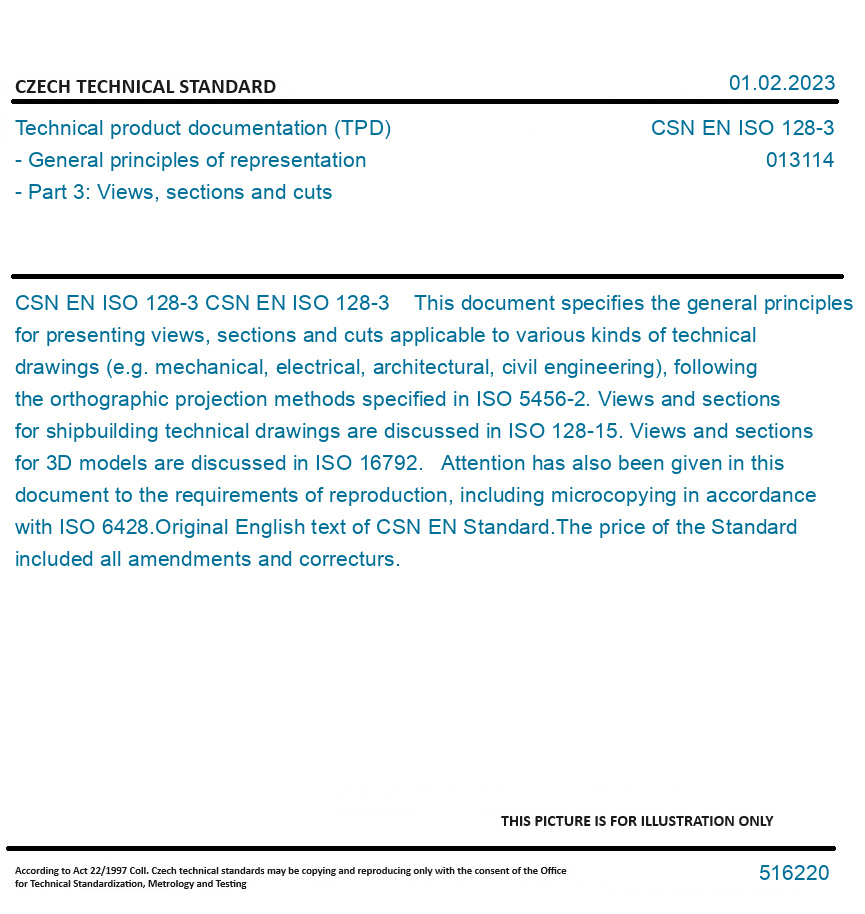 CZECH TECHNICAL STANDARD

01.02.2023

Technical product documentation (TPD)
- General principles of representation
- Part 3: Views, sections and cuts

CSN EN ISO 128-3
013114

CSN EN ISO 128-3 CSN EN ISO 128-3 This document specifies the general principles for presenting views, sections and cuts applicable to various kinds of technical drawings (e.g. mechanical, electrical, architectural, civil engineering), following the orthographic projection methods specified in ISO 5456-2. Views and sections for shipbuilding technical drawings are discussed in ISO 128-15. Views and sections for 3D models are discussed in ISO 16792. Attention has also been given in this document to the requirements of reproduction, including microcopying in accordance with ISO 6428.Original English text of CSN EN Standard.The price of the Standard included all amendments and correcturs.

THIS PICTURE IS FOR ILLUSTRATION ONLY

According to Act 22/1997 Coll. Czech technical standards may be copying and reproducing only with the consent of the Office for Technical Standardization, Metrology and Testing

516220